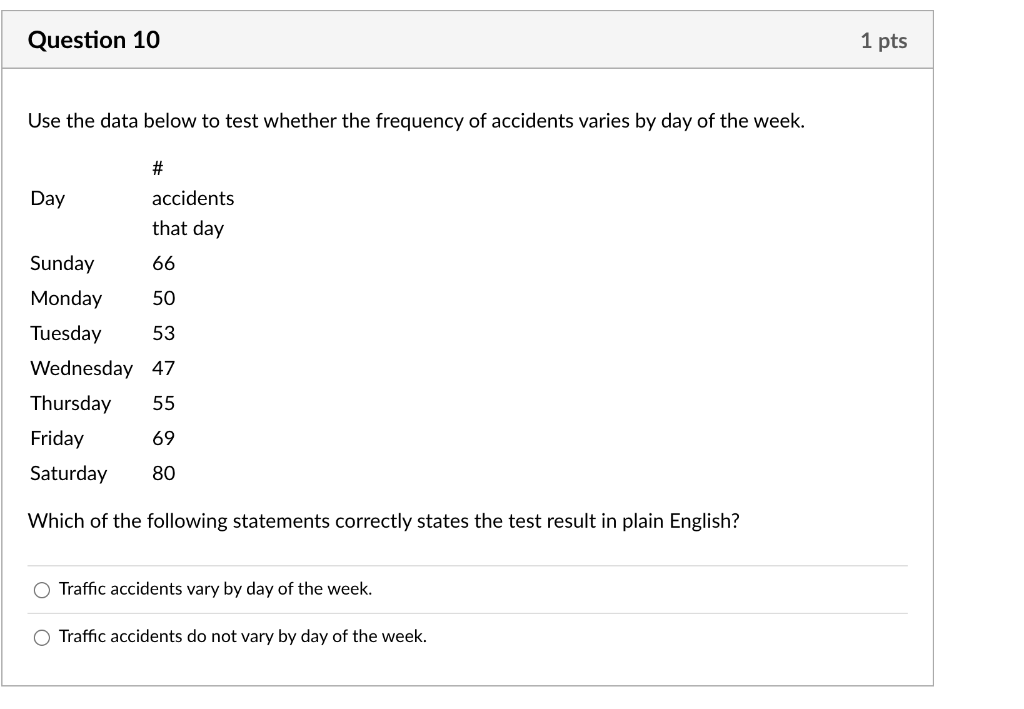 Question 10

1 pts

Use the data below to test whether the frequency of accidents varies by day of the week.

| Day | # accidents that day |
|---|---|
| Sunday | 66 |
| Monday | 50 |
| Tuesday | 53 |
| Wednesday | 47 |
| Thursday | 55 |
| Friday | 69 |
| Saturday | 80 |

Which of the following statements correctly states the test result in plain English?

Traffic accidents vary by day of the week.

Traffic accidents do not vary by day of the week.